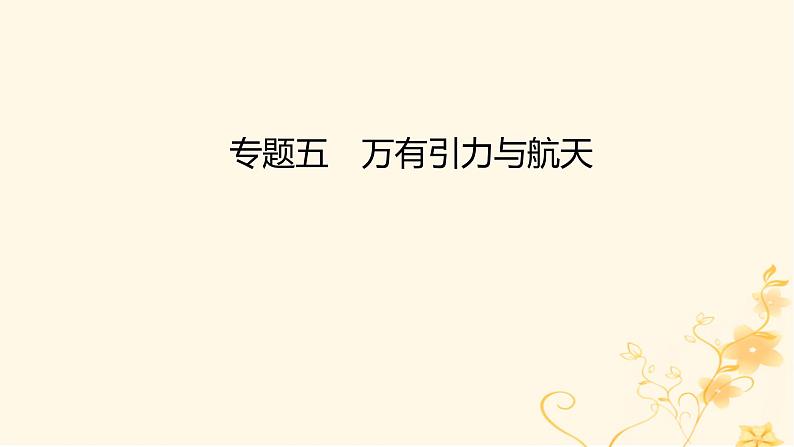 专题五　万有引力与航天